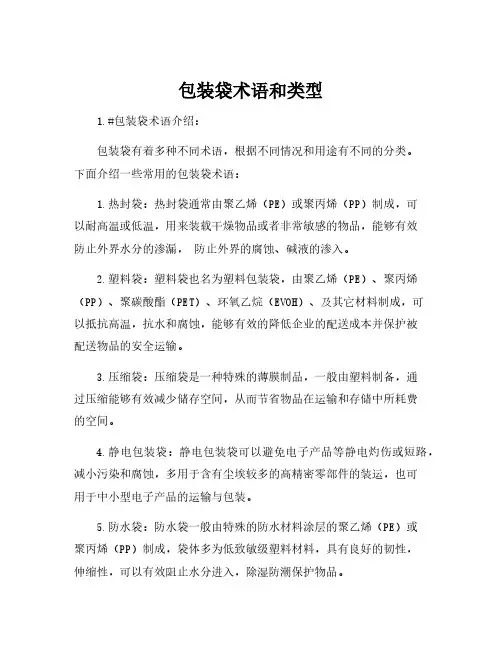 包装袋术语和类型

1.#包装袋术语介绍：

包装袋有着多种不同术语，根据不同情况和用途有不同的分类。下面介绍一些常用的包装袋术语：

1.热封袋：热封袋通常由聚乙烯（PE）或聚丙烯（PP）制成，可以耐高温或低温，用来装载干燥物品或者非常敏感的物品，能够有效防止外界水分的渗漏， 防止外界的腐蚀、碱液的渗入。

2.塑料袋：塑料袋也名为塑料包装袋，由聚乙烯（PE）、聚丙烯（PP）、聚碳酸酯（PET）、环氧乙烷（EVOH）、及其它材料制成，可以抵抗高温，抗水和腐蚀，能够有效的降低企业的配送成本并保护被配送物品的安全运输。

3.压缩袋：压缩袋是一种特殊的薄膜制品，一般由塑料制备，通过压缩能够有效减少储存空间，从而节省物品在运输和存储中所耗费的空间。

4.静电包装袋：静电包装袋可以避免电子产品等静电灼伤或短路，减小污染和腐蚀，多用于含有尘埃较多的高精密零部件的装运，也可用于中小型电子产品的运输与包装。

5.防水袋：防水袋一般由特殊的防水材料涂层的聚乙烯（PE）或聚丙烯（PP）制成，袋体多为低致敏级塑料材料，具有良好的韧性，伸缩性，可以有效阻止水分进入，除湿防潮保护物品。